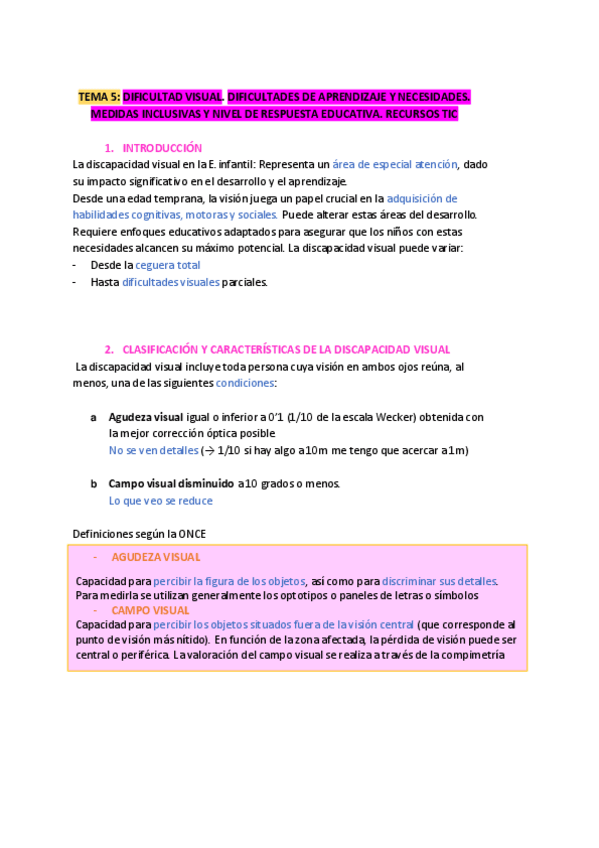 TEMA 5: DIFICULTAD VISUAL. DIFICULTADES DE APRENDIZAJE Y NECESIDADES. MEDIDAS INCLUSIVAS Y NIVEL DE RESPUESTA EDUCATIVA. RECURSOS TIC

1. INTRODUCCIÓN

La discapacidad visual en la E. infantil: Representa un área de especial atención, dado su impacto significativo en el desarrollo y el aprendizaje.
Desde una edad temprana, la visión juega un papel crucial en la adquisición de habilidades cognitivas, motoras y sociales. Puede alterar estas áreas del desarrollo. Requiere enfoques educativos adaptados para asegurar que los niños con estas necesidades alcancen su máximo potencial. La discapacidad visual puede variar:
- Desde la ceguera total
- Hasta dificultades visuales parciales.

2. CLASIFICACIÓN Y CARACTERÍSTICAS DE LA DISCAPACIDAD VISUAL

La discapacidad visual incluye toda persona cuya visión en ambos ojos reúna, al menos, una de las siguientes condiciones:

a Agudeza visual igual o inferior a 0'1 (1/10 de la escala Wecker) obtenida con la mejor corrección óptica posible
No se ven detalles (→ 1/10 si hay algo a 10m me tengo que acercar a 1m)

b Campo visual disminuido a 10 grados o menos.
Lo que veo se reduce

Definiciones según la ONCE

- AGUDEZA VISUAL
Capacidad para percibir la figura de los objetos, así como para discriminar sus detalles. Para medirla se utilizan generalmente los optotipos o paneles de letras o símbolos
- CAMPO VISUAL
Capacidad para percibir los objetos situados fuera de la visión central (que corresponde al punto de visión más nítido). En función de la zona afectada, la pérdida de visión puede ser central o periférica. La valoración del campo visual se realiza a través de la compimetría